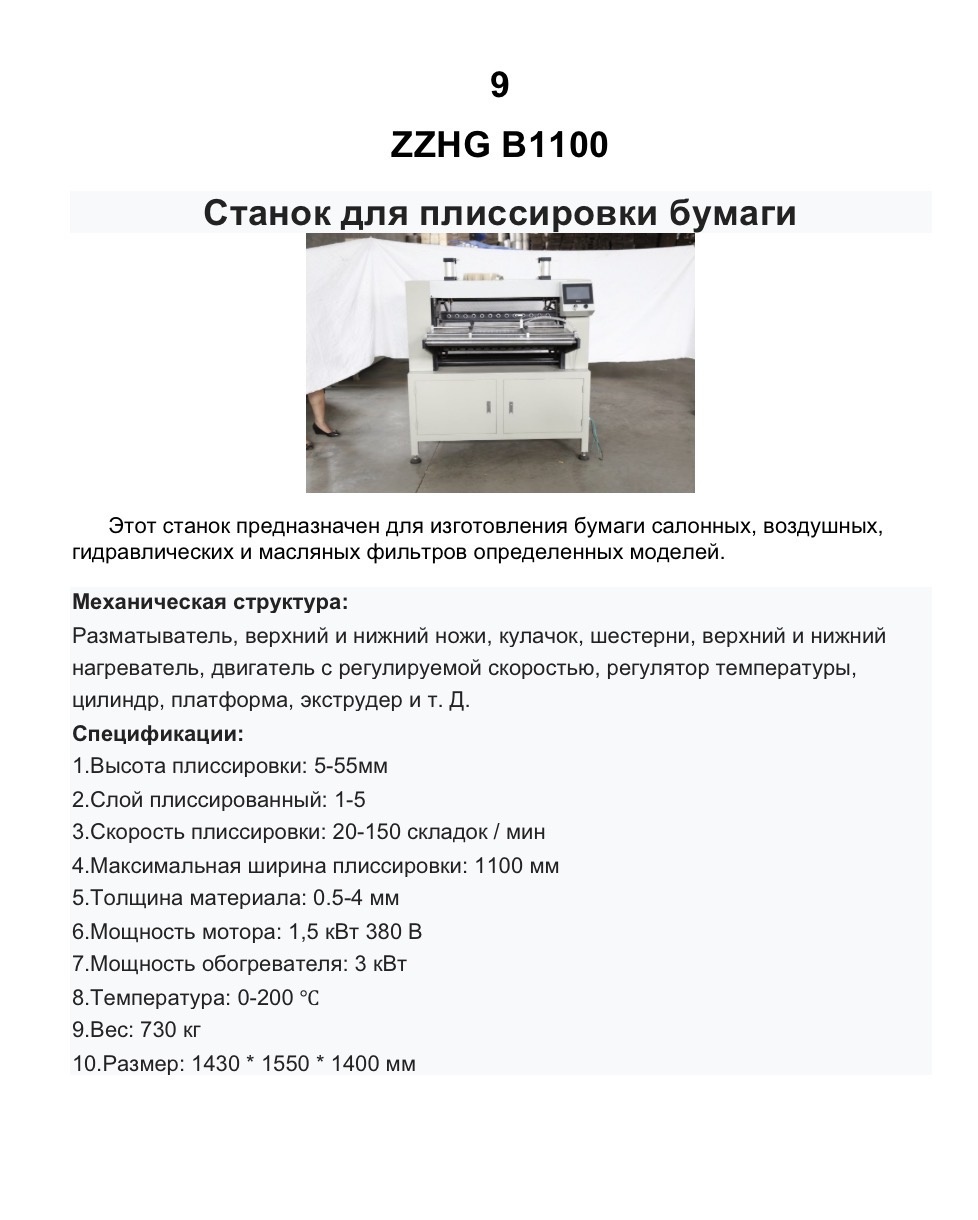 9

ZZHG B1100

Станок для плиссировки бумаги

Этот станок предназначен для изготовления бумаги салонных, воздушных, гидравлических и масляных фильтров определенных моделей.

Механическая структура:

Разматыватель, верхний и нижний ножи, кулачок, шестерни, верхний и нижний нагреватель, двигатель с регулируемой скоростью, регулятор температуры, цилиндр, платформа, экструдер и т. Д.

Спецификации:

1.Высота плиссировки: 5-55мм
2.Слой плиссированный: 1-5
3.Скорость плиссировки: 20-150 складок / мин
4.Максимальная ширина плиссировки: 1100 мм
5.Толщина материала: 0.5-4 мм
6.Мощность мотора: 1,5 кВт 380 В
7.Мощность обогревателя: 3 кВт
8.Температура: 0-200 ℃
9.Вес: 730 кг
10.Размер: 1430 * 1550 * 1400 мм